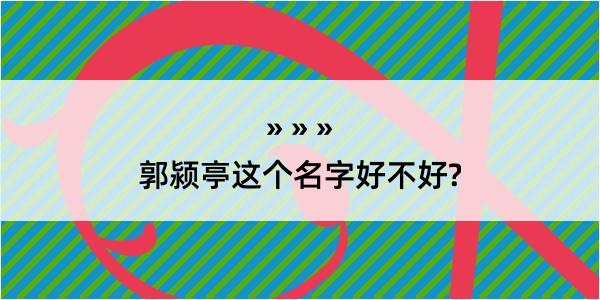 » » »

郭颍亭这个名字好不好?